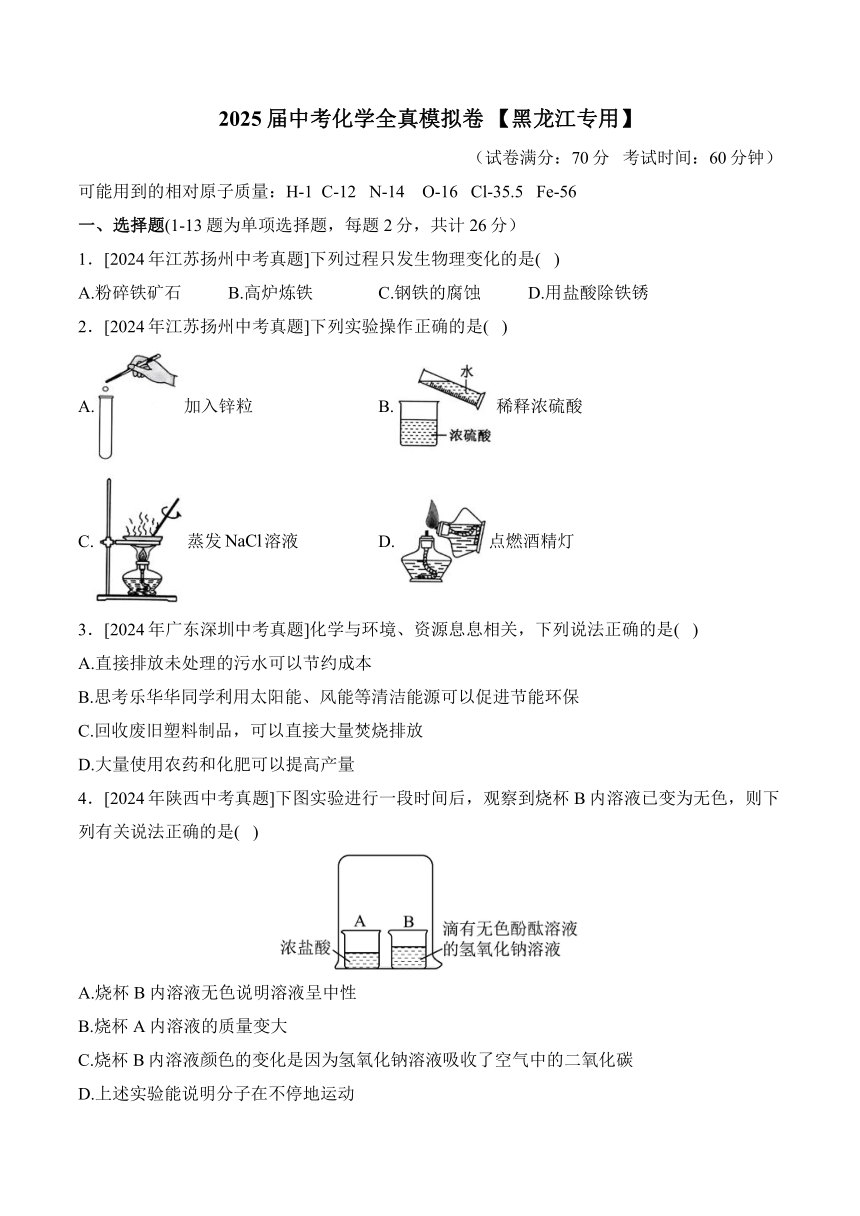 2025 届中考化学全真模拟卷 【黑龙江专用】

（试卷满分：70 分 考试时间：60 分钟）

可能用到的相对原子质量：H-1 C-12 N-14 O-16 Cl-35.5 Fe-56

一、选择题(1-13 题为单项选择题，每题 2 分，共计 26 分）

1．[2024 年江苏扬州中考真题]下列过程只发生物理变化的是( )

A.粉碎铁矿石 B.高炉炼铁 C.钢铁的腐蚀 D.用盐酸除铁锈

2．[2024 年江苏扬州中考真题]下列实验操作正确的是( )

A. 加入锌粒 B. 水 浓硫酸 稀释浓硫酸

C. 蒸发 NaCl 溶液 D. 点燃酒精灯

3．[2024 年广东深圳中考真题]化学与环境、资源息息相关，下列说法正确的是( )

A.直接排放未处理的污水可以节约成本

B.思考乐华华同学利用太阳能、风能等清洁能源可以促进节能环保

C.回收废旧塑料制品，可以直接大量焚烧排放

D.大量使用农药和化肥可以提高产量

4．[2024 年陕西中考真题]下图实验进行一段时间后，观察到烧杯 B 内溶液已变为无色，则下列有关说法正确的是( )

A B 浓盐酸 滴有无色酚酞溶液的氢氧化钠溶液

A.烧杯 B 内溶液无色说明溶液呈中性

B.烧杯 A 内溶液的质量变大

C.烧杯 B 内溶液颜色的变化是因为氢氧化钠溶液吸收了空气中的二氧化碳

D.上述实验能说明分子在不停地运动